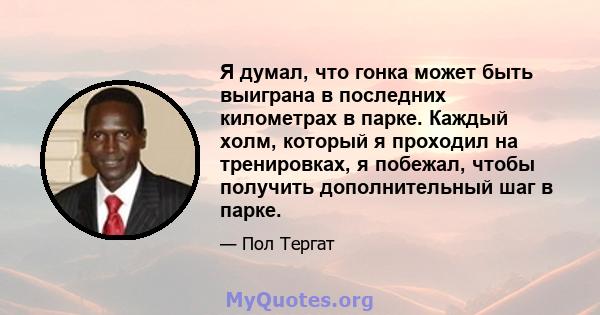 Я думал, что гонка может быть выиграна в последних километрах в парке. Каждый холм, который я проходил на тренировках, я побежал, чтобы получить дополнительный шаг в парке.

— Пол Тергат

MyQuotes.org